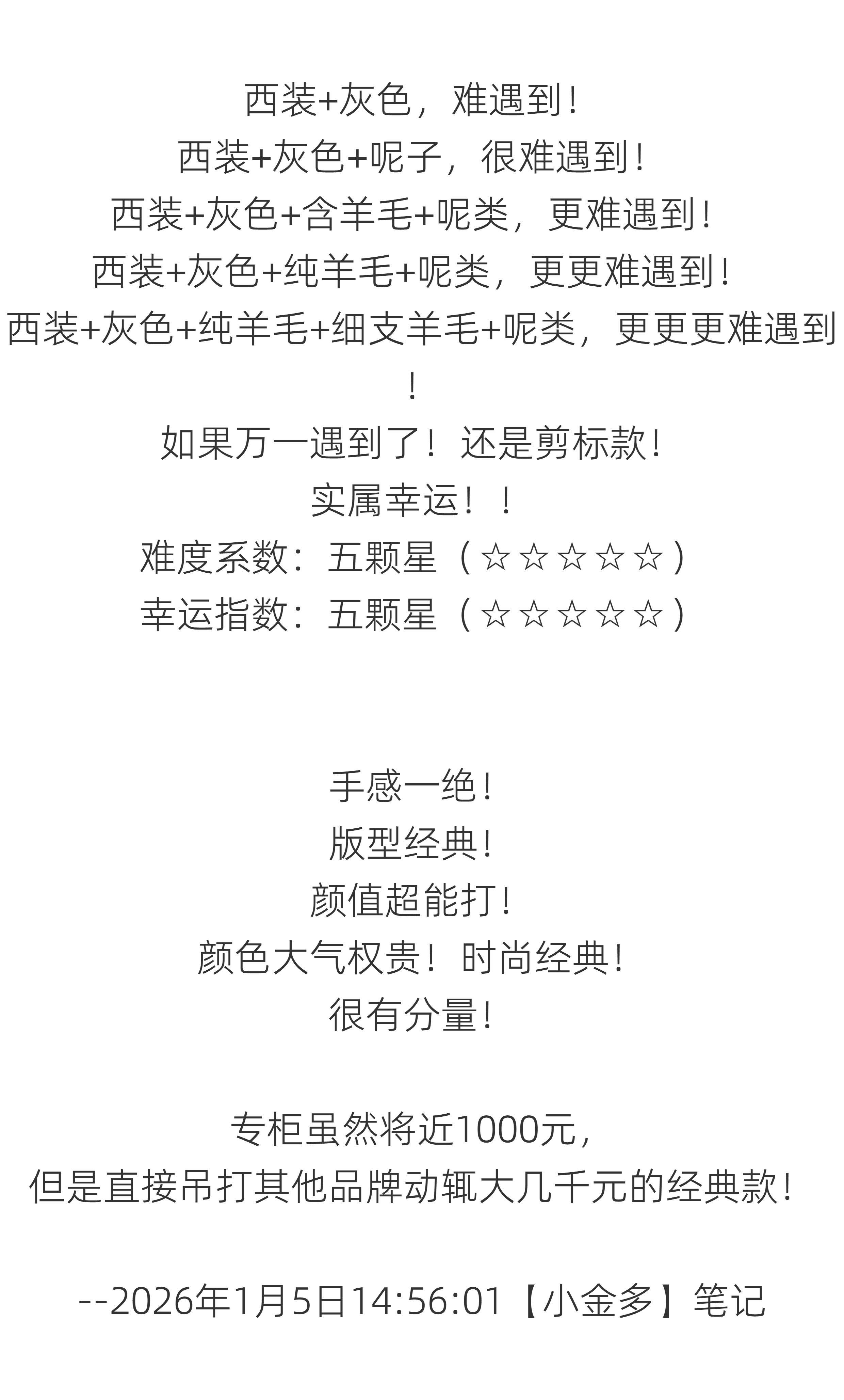 西装+灰色，难遇到！
西装+灰色+呢子，很难遇到！
西装+灰色+含羊毛+呢类，更难遇到！
西装+灰色+纯羊毛+呢类，更更难遇到！
西装+灰色+纯羊毛+细支羊毛+呢类，更更更难遇到！
如果万一遇到了！还是剪标款！
实属幸运！！
难度系数：五颗星（☆☆☆☆☆）
幸运指数：五颗星（☆☆☆☆☆）

手感一绝！
版型经典！
颜值超能打！
颜色大气权贵！时尚经典！
很有分量！

专柜虽然将近1000元，
但是直接吊打其他品牌动辄大几千元的经典款！

--2026年1月5日14:56:01【小金多】笔记